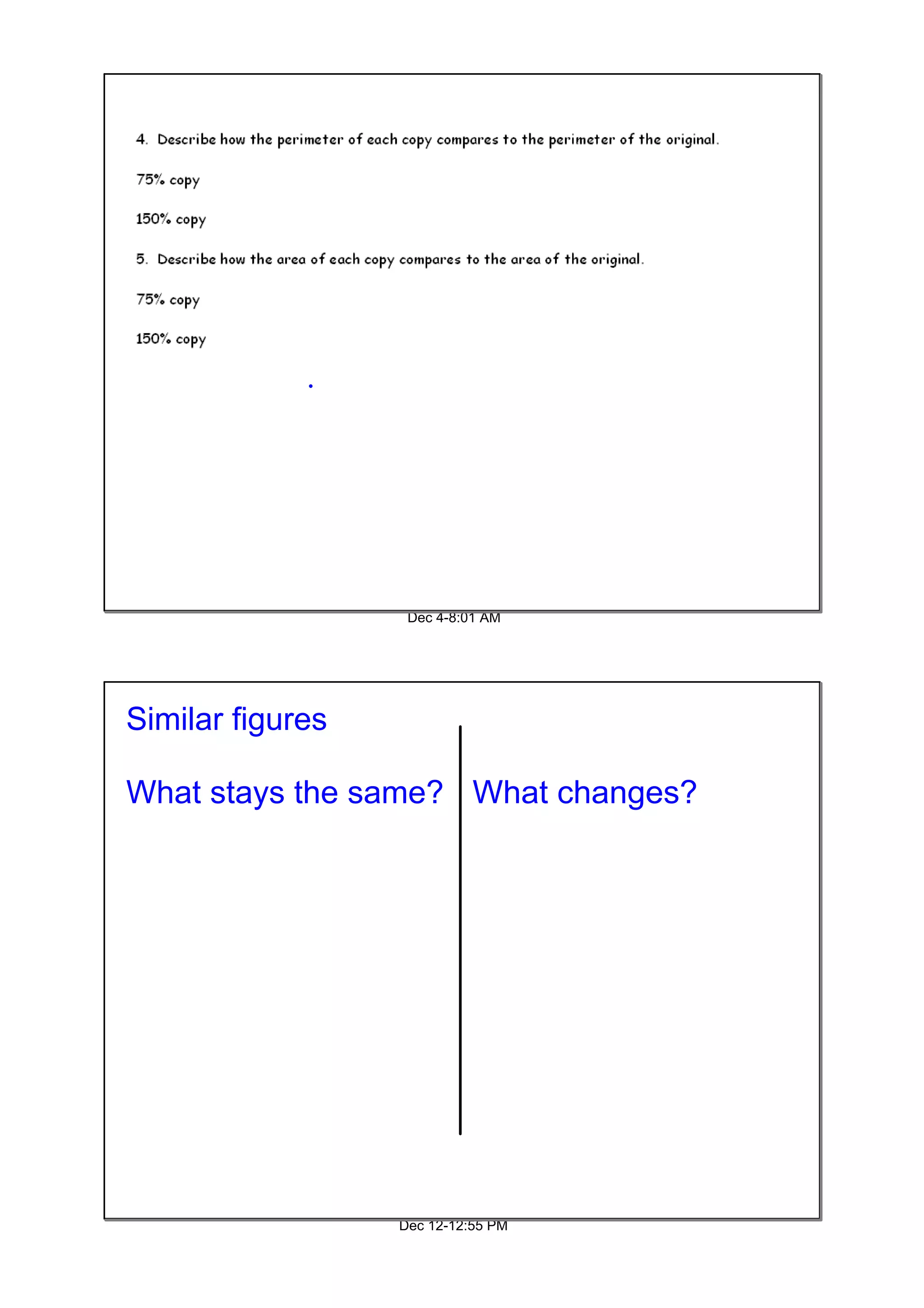 4. Describe how the perimeter of each copy compares to the perimeter of the original.

75% copy

150% copy

5. Describe how the area of each copy compares to the area of the original.

75% copy

150% copy

Dec 4-8:01 AM

Similar figures

What stays the same?

What changes?

Dec 12-12:55 PM